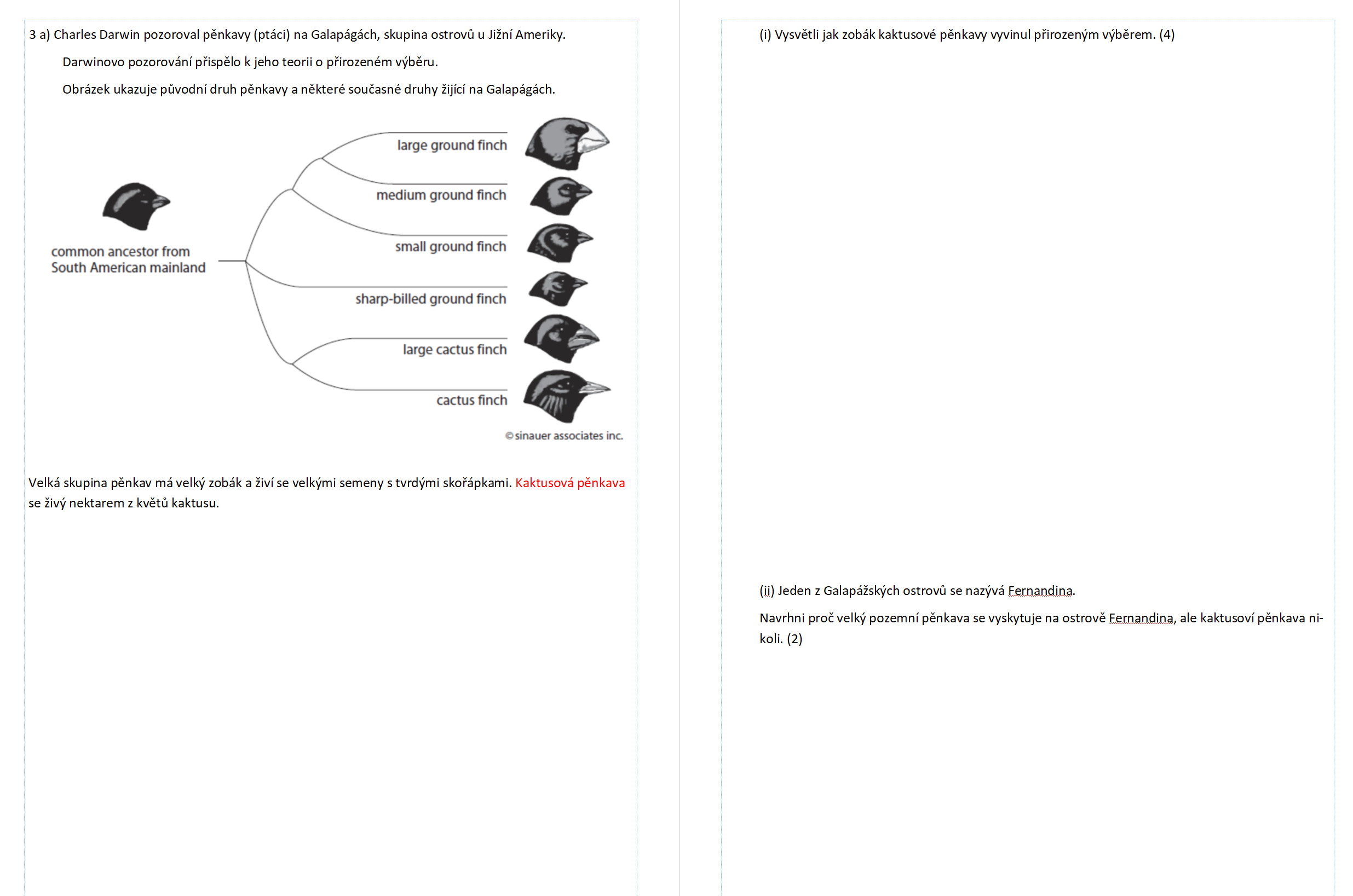 3 a) Charles Darwin pozoroval pěnkavy (ptáci) na Galapágách, skupina ostrovů u Jižní Ameriky.

Darwinovo pozorování přispělo k jeho teorii o přirozeném výběru.

Obrázek ukazuje původní druh pěnkavy a některé současné druhy žijící na Galapágách.

common ancestor from South American mainland

large ground finch

medium ground finch

small ground finch

sharp-billed ground finch

large cactus finch

cactus finch

©sinauer associates inc.

Velká skupina pěnkav má velký zobák a živí se velkými semeny s tvrdými skořápkami. Kaktusová pěnkava se živý nektarem z květů kaktusu.

(i) Vysvětli jak zobák kaktusové pěnkavy vyvinul přirozeným výběrem. (4)

(ii) Jeden z Galapážských ostrovů se nazývá Fernandina.

Navrhni proč velký pozemní pěnkava se vyskytuje na ostrově Fernandina, ale kaktusoví pěnkava nikoli. (2)